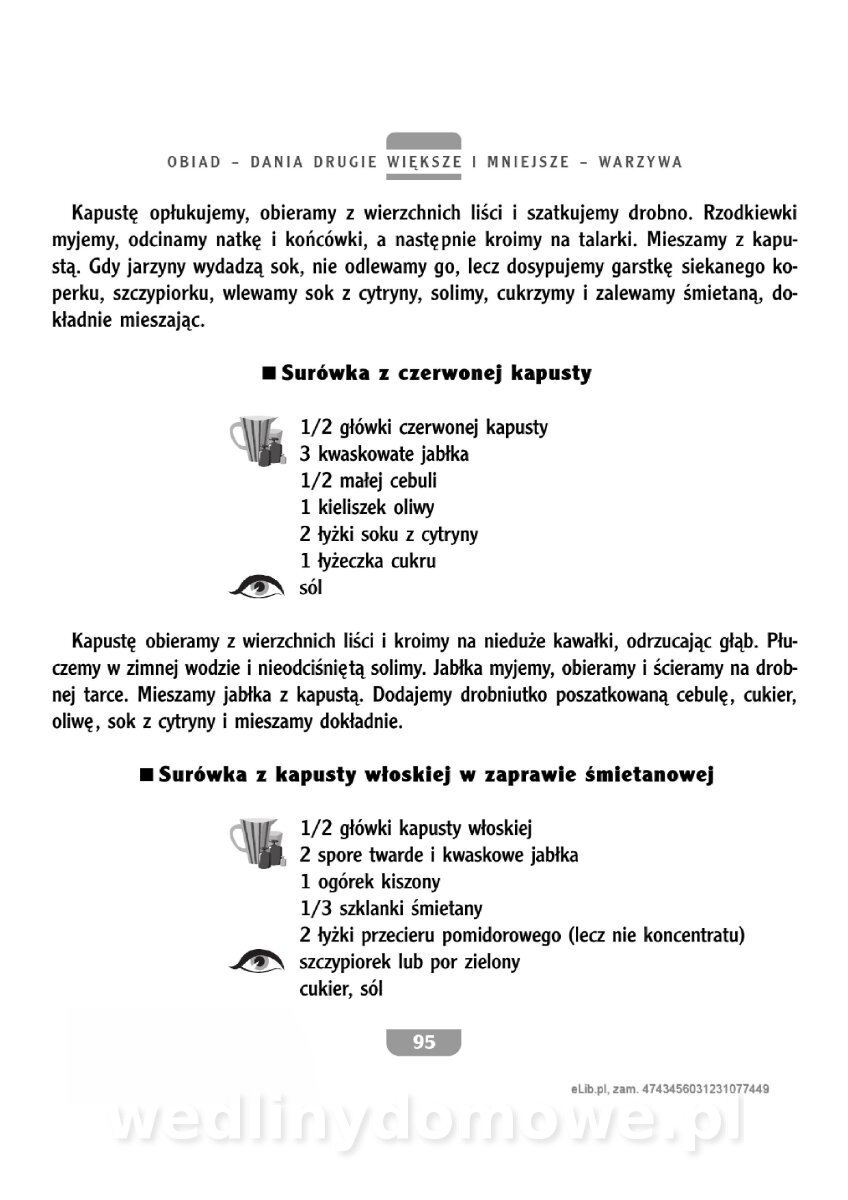 OBIAD – DANIA DRUGIE WIĘKSZE I MNIEJSZE – WARZYWA

Kapustę opłukujemy, obieramy z wierzchnich liści i szatkujemy drobno. Rzodkiewki myjemy, odcinamy natkę i końcówki, a następnie kroimy na talarki. Mieszamy z kapustą. Gdy jarzyny wydadzą sok, nie odlewamy go, lecz dosypujemy garstkę siekanego koperku, szczypiorku, wlewamy sok z cytryny, solimy, cukrzymy i zalewamy śmietaną, dokładnie mieszając.

■ Surówka z czerwonej kapusty

1/2 główki czerwonej kapusty
3 kwaskowate jabłka
1/2 małej cebuli
1 kieliszek oliwy
2 łyżki soku z cytryny
1 łyżeczka cukru
sól

Kapustę obieramy z wierzchnich liści i kroimy na nieduże kawałki, odrzucając głąb. Płuczemy w zimnej wodzie i nieodciśniętą solimy. Jabłka myjemy, obieramy i ścieramy na drobnej tarce. Mieszamy jabłka z kapustą. Dodajemy drobniutko poszatkowaną cebulę, cukier, oliwę, sok z cytryny i mieszamy dokładnie.

■ Surówka z kapusty włoskiej w zaprawie śmietanowej

1/2 główki kapusty włoskiej
2 spore twarde i kwaskowe jabłka
1 ogórek kiszony
1/3 szklanki śmietany
2 łyżki przecieru pomidorowego (lecz nie koncentratu)
szczypiorek lub por zielony
cukier, sól

95

eLib.pl, zam. 4743456031231077449

wedlinydomowe.pl